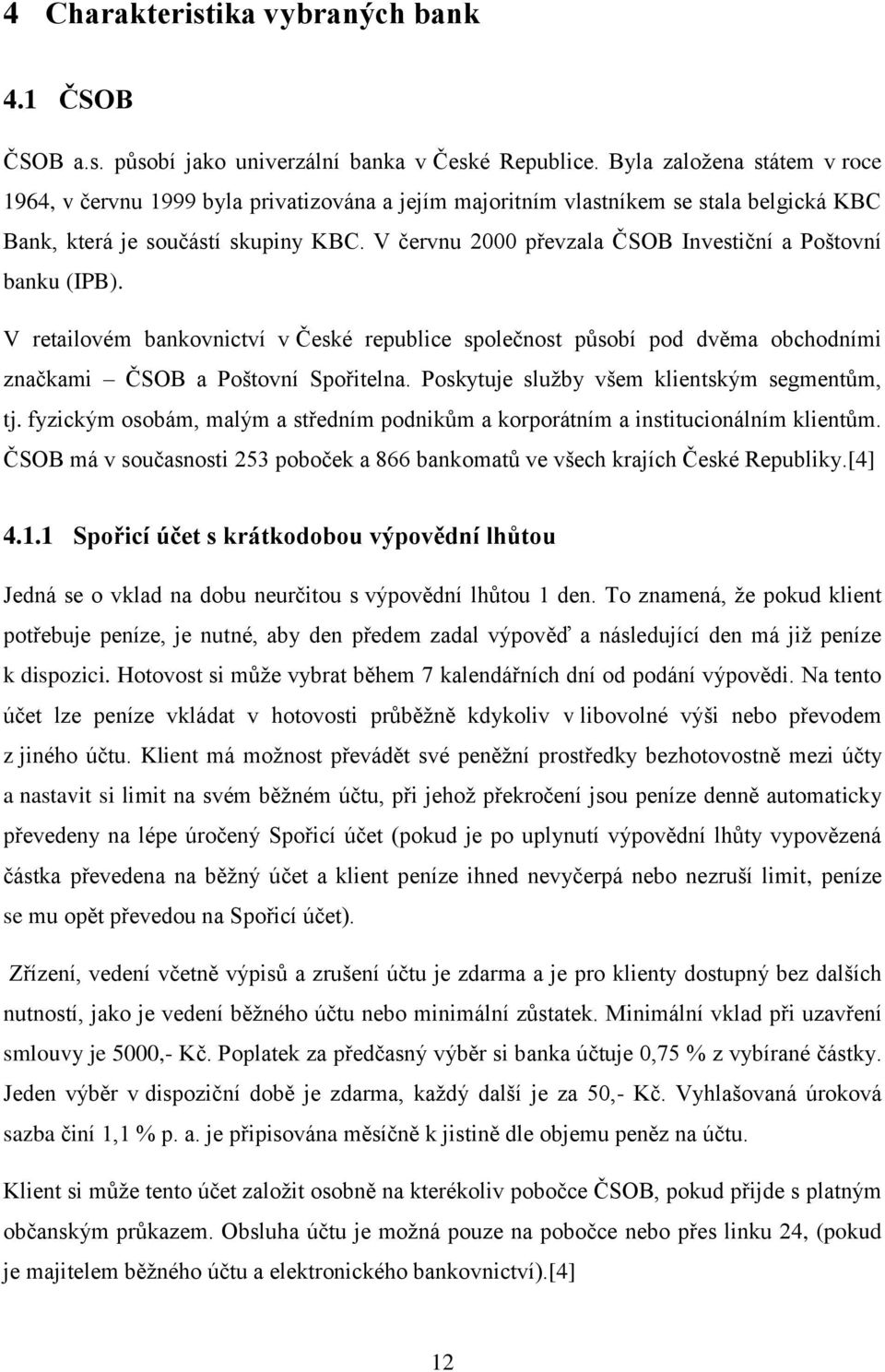 4 Charakteristika vybraných bank

4.1 ČSOB

ČSOB a.s. působí jako univerzální banka v České Republice. Byla založena státem v roce 1964, v červnu 1999 byla privatizována a jejím majoritním vlastníkem se stala belgická KBC Bank, která je součástí skupiny KBC. V červnu 2000 převzala ČSOB Investiční a Poštovní banku (IPB).

V retailovém bankovnictví v České republice společnost působí pod dvěma obchodními značkami – ČSOB a Poštovní Spořitelna. Poskytuje služby všem klientským segmentům, tj. fyzickým osobám, malým a středním podnikům a korporátním a institucionálním klientům. ČSOB má v současnosti 253 poboček a 866 bankomatů ve všech krajích České Republiky.[4]

4.1.1 Spořicí účet s krátkodobou výpovědní lhůtou

Jedná se o vklad na dobu neurčitou s výpovědní lhůtou 1 den. To znamená, že pokud klient potřebuje peníze, je nutné, aby den předem zadal výpověď a následující den má již peníze k dispozici. Hotovost si může vybrat během 7 kalendářních dní od podání výpovědi. Na tento účet lze peníze vkládat v hotovosti průběžně kdykoliv v libovolné výši nebo převodem z jiného účtu. Klient má možnost převádět své peněžní prostředky bezhotovostně mezi účty a nastavit si limit na svém běžném účtu, při jehož překročení jsou peníze denně automaticky převedeny na lépe úročený Spořicí účet (pokud je po uplynutí výpovědní lhůty vypovězená částka převedena na běžný účet a klient peníze ihned nevyčerpá nebo nezruší limit, peníze se mu opět převedou na Spořicí účet).

Zřízení, vedení včetně výpisů a zrušení účtu je zdarma a je pro klienty dostupný bez dalších nutností, jako je vedení běžného účtu nebo minimální zůstatek. Minimální vklad při uzavření smlouvy je 5000,- Kč. Poplatek za předčasný výběr si banka účtuje 0,75 % z vybírané částky. Jeden výběr v dispoziční době je zdarma, každý další je za 50,- Kč. Vyhlašovaná úroková sazba činí 1,1 % p. a. je připisována měsíčně k jistině dle objemu peněz na účtu.

Klient si může tento účet založit osobně na kterékoliv pobočce ČSOB, pokud přijde s platným občanským průkazem. Obsluha účtu je možná pouze na pobočce nebo přes linku 24, (pokud je majitelem běžného účtu a elektronického bankovnictví).[4]

12